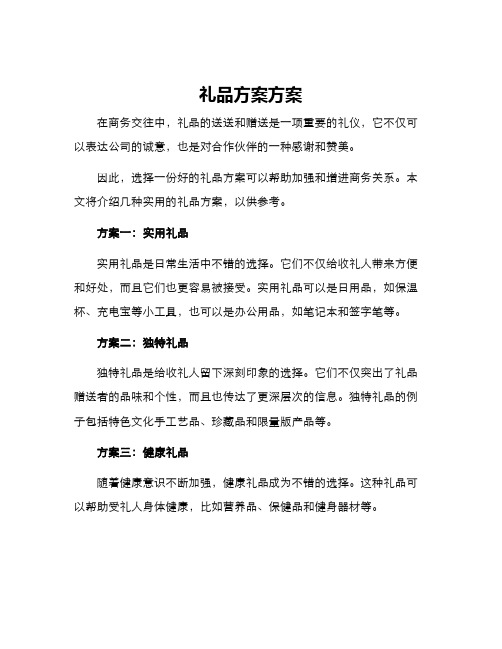 礼品方案方案

在商务交往中，礼品的送送和赠送是一项重要的礼仪，它不仅可以表达公司的诚意，也是对合作伙伴的一种感谢和赞美。

因此，选择一份好的礼品方案可以帮助加强和增进商务关系。本文将介绍几种实用的礼品方案，以供参考。

方案一：实用礼品

实用礼品是日常生活中不错的选择。它们不仅给收礼人带来方便和好处，而且它们也更容易被接受。实用礼品可以是日用品，如保温杯、充电宝等小工具，也可以是办公用品，如笔记本和签字笔等。

方案二：独特礼品

独特礼品是给收礼人留下深刻印象的选择。它们不仅突出了礼品赠送者的品味和个性，而且也传达了更深层次的信息。独特礼品的例子包括特色文化手工艺品、珍藏品和限量版产品等。

方案三：健康礼品

随着健康意识不断加强，健康礼品成为不错的选择。这种礼品可以帮助受礼人身体健康，比如营养品、保健品和健身器材等。